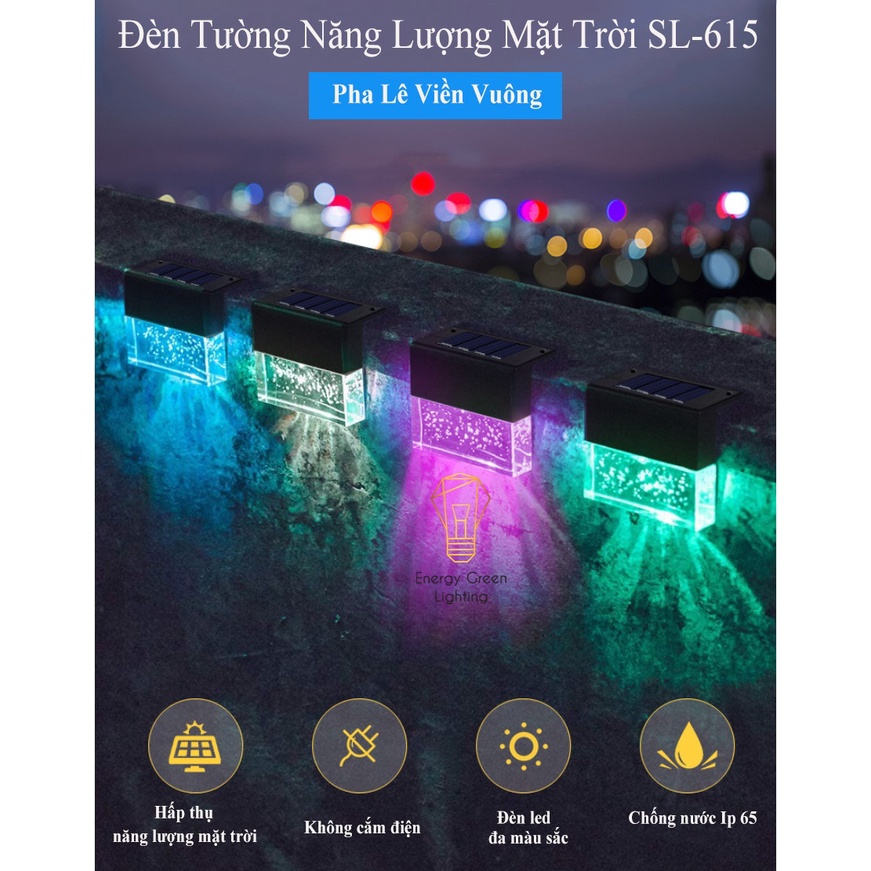 Đèn Tường Năng Lượng Mặt Trời SL-615

Pha Lê Viền Vuông

Energy Green Lighting

Hấp thụ năng lượng mặt trời

Không cắm điện

Đèn led đa màu sắc

Chống nước Ip 65